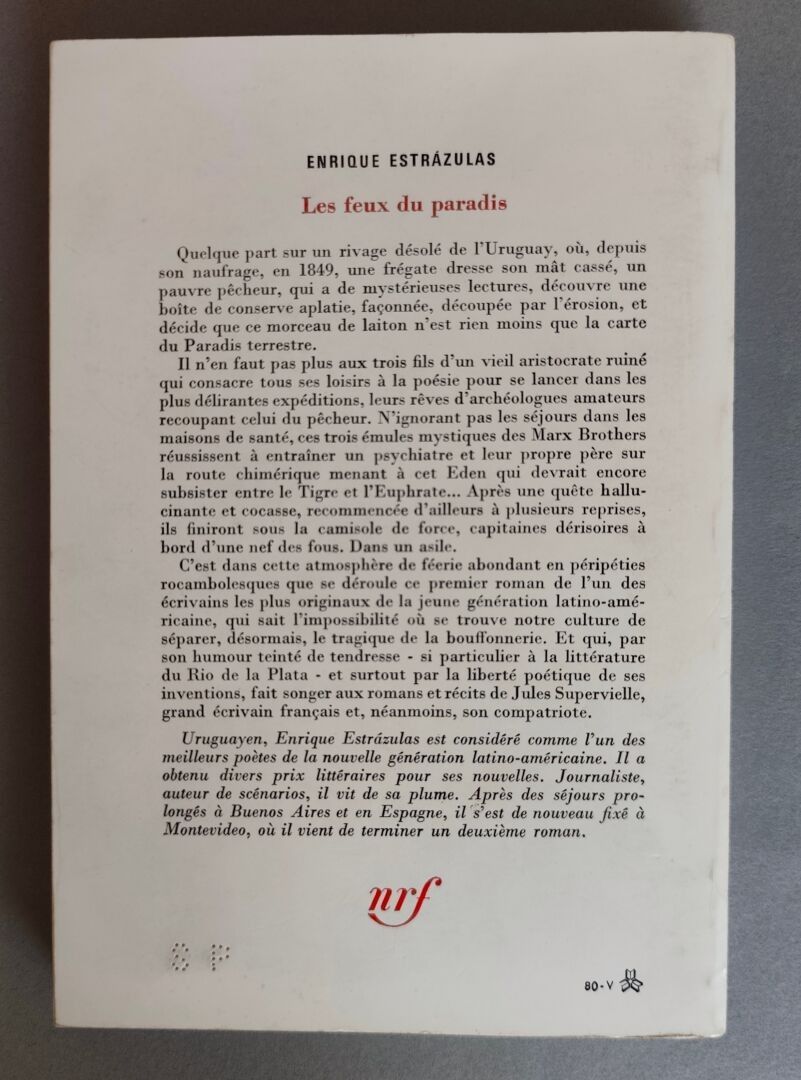 ENRIQUE ESTRÁZULAS

Les feux du paradis

Quelque part sur un rivage désolé de l'Uruguay, où, depuis son naufrage, en 1849, une frégate dresse son mât cassé, un pauvre pêcheur, qui a de mystérieuses lectures, découvre une boîte de conserve aplatie, façonnée, découpée par l'érosion, et décide que ce morceau de laiton n'est rien moins que la carte du Paradis terrestre.

Il n'en faut pas plus aux trois fils d'un vieil aristocrate ruiné qui consacre tous ses loisirs à la poésie pour se lancer dans les plus délirantes expéditions, leurs rêves d'archéologues amateurs recoupant celui du pêcheur. N'ignorant pas les séjours dans les maisons de santé, ces trois émules mystiques des Marx Brothers réussissent à entraîner un psychiatre et leur propre père sur la route chimérique menant à cet Eden qui devrait encore subsister entre le Tigre et l'Euphrate... Après une quête hallucinante et cocasse, recommencée d'ailleurs à plusieurs reprises, ils finiront sous la camisole de force, capitaines dérisoires à bord d'une nef des fous. Dans un asile.

C'est dans cette atmosphère de féerie abondant en péripéties rocambolesques que se déroule ce premier roman de l'un des écrivains les plus originaux de la jeune génération latino-américaine, qui sait l'impossibilité où se trouve notre culture de séparer, désormais, le tragique de la bouffonnerie. Et qui, par son humour teinté de tendresse - si particulier à la littérature du Rio de la Plata - et surtout par la liberté poétique de ses inventions, fait songer aux romans et récits de Jules Supervielle, grand écrivain français et, néanmoins, son compatriote.

Uruguayen, Enrique Estrázulas est considéré comme l'un des meilleurs poètes de la nouvelle génération latino-américaine. Il a obtenu divers prix littéraires pour ses nouvelles. Journaliste, auteur de scénarios, il vit de sa plume. Après des séjours prolongés à Buenos Aires et en Espagne, il s'est de nouveau fixé à Montevideo, où il vient de terminer un deuxième roman.

nrf

80-V